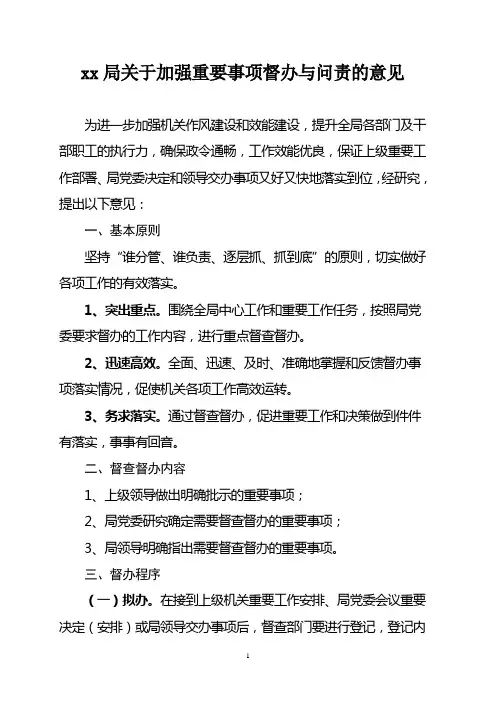 xx 局关于加强重要事项督办与问责的意见

为进一步加强机关作风建设和效能建设，提升全局各部门及干部职工的执行力，确保政令通畅，工作效能优良，保证上级重要工作部署、局党委决定和领导交办事项又好又快地落实到位，经研究，提出以下意见：

一、基本原则

坚持“谁分管、谁负责、逐层抓、抓到底”的原则，切实做好各项工作的有效落实。

1、突出重点。围绕全局中心工作和重要工作任务，按照局党委要求督办的工作内容，进行重点督查督办。

2、迅速高效。全面、迅速、及时、准确地掌握和反馈督办事项落实情况，促使机关各项工作高效运转。

3、务求落实。通过督查督办，促进重要工作和决策做到件件有落实，事事有回音。

二、督查督办内容

1、上级领导做出明确批示的重要事项；

2、局党委研究确定需要督查督办的重要事项；

3、局领导明确指出需要督查督办的重要事项。

三、督办程序

（一）拟办。在接到上级机关重要工作安排、局党委会议重要决定（安排）或局领导交办事项后，督查部门要进行登记，登记内

1